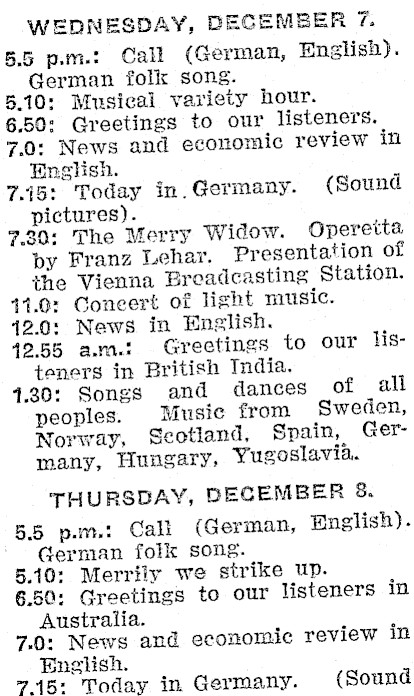 WEDNESDAY, DECEMBER 7.

5.5 p.m.: Call (German, English). German folk song.
5.10: Musical variety hour.
6.50: Greetings to our listeners.
7.0: News and economic review in English.
7.15: Today in Germany. (Sound pictures).
7.30: The Merry Widow. Operetta by Franz Lehar. Presentation of the Vienna Broadcasting Station.
11.0: Concert of light music.
12.0: News in English.
12.55 a.m.: Greetings to our listeners in British India.
1.30: Songs and dances of all peoples. Music from Sweden, Norway, Scotland, Spain, Germany, Hungary, Yugoslavia.

THURSDAY, DECEMBER 8.

5.5 p.m.: Call (German, English). German folk song.
5.10: Merrily we strike up.
6.50: Greetings to our listeners in Australia.
7.0: News and economic review in English.
7.15: Today in Germany. (Sound